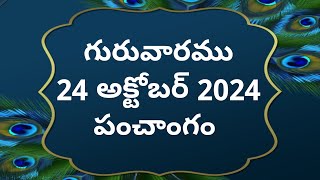 గురువారము
24 అక్టోబర్ 2024
పంచాంగం